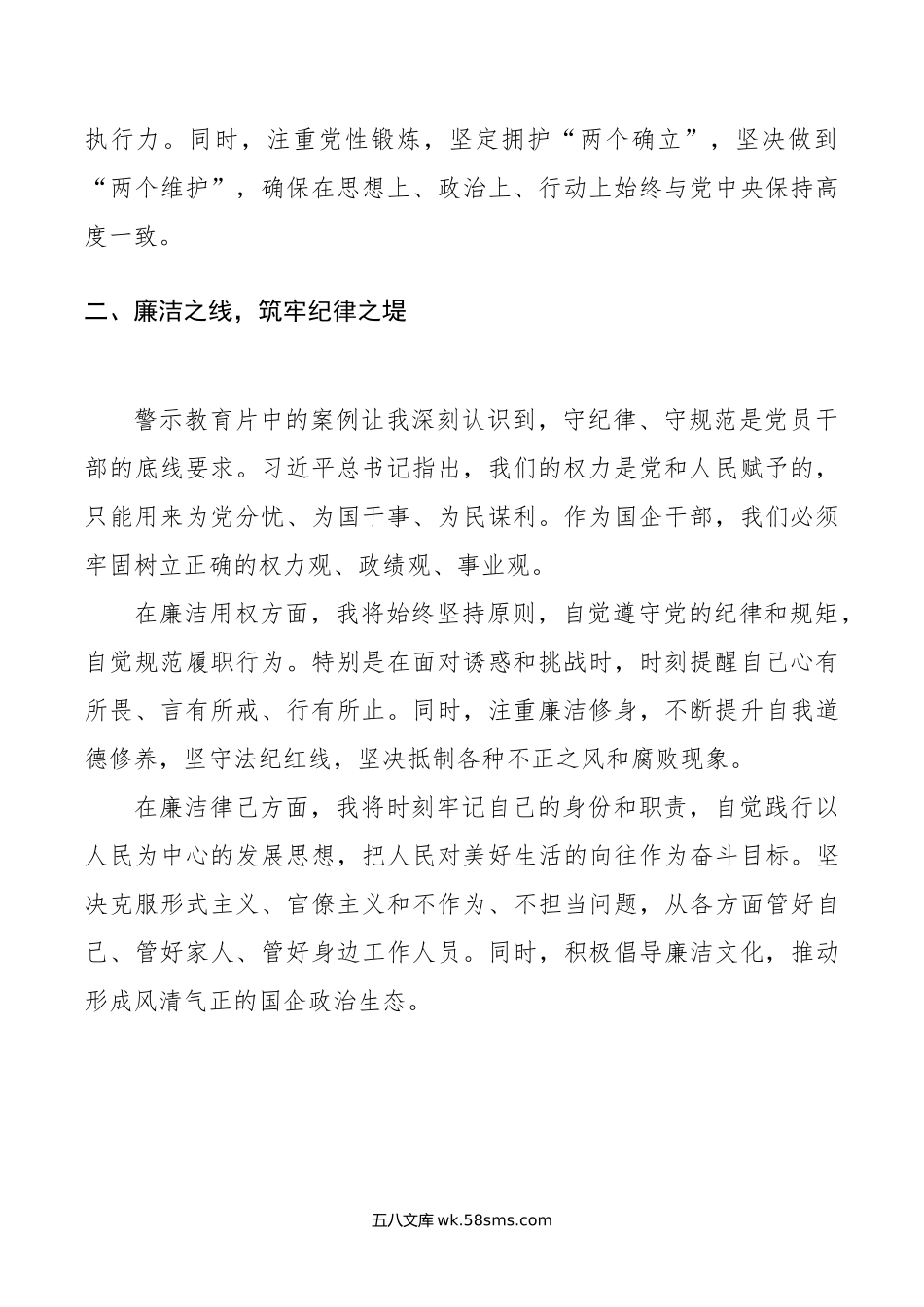 执行力。同时，注重党性锻炼，坚定拥护“两个确立”，坚决做到“两个维护”，确保在思想上、政治上、行动上始终与党中央保持高度一致。

二、廉洁之线，筑牢纪律之堤

警示教育片中的案例让我深刻认识到，守纪律、守规范是党员干部的底线要求。习近平总书记指出，我们的权力是党和人民赋予的，只能用来为党分忧、为国干事、为民谋利。作为国企干部，我们必须牢固树立正确的权力观、政绩观、事业观。

在廉洁用权方面，我将始终坚持原则，自觉遵守党的纪律和规矩，自觉规范履职行为。特别是在面对诱惑和挑战时，时刻提醒自己心有所畏、言有所戒、行有所止。同时，注重廉洁修身，不断提升自我道德修养，坚守法纪红线，坚决抵制各种不正之风和腐败现象。

在廉洁律己方面，我将时刻牢记自己的身份和职责，自觉践行以人民为中心的发展思想，把人民对美好生活的向往作为奋斗目标。坚决克服形式主义、官僚主义和不作为、不担当问题，从各方面管好自己、管好家人、管好身边工作人员。同时，积极倡导廉洁文化，推动形成风清气正的国企政治生态。

五八文库 wk.58sms.com